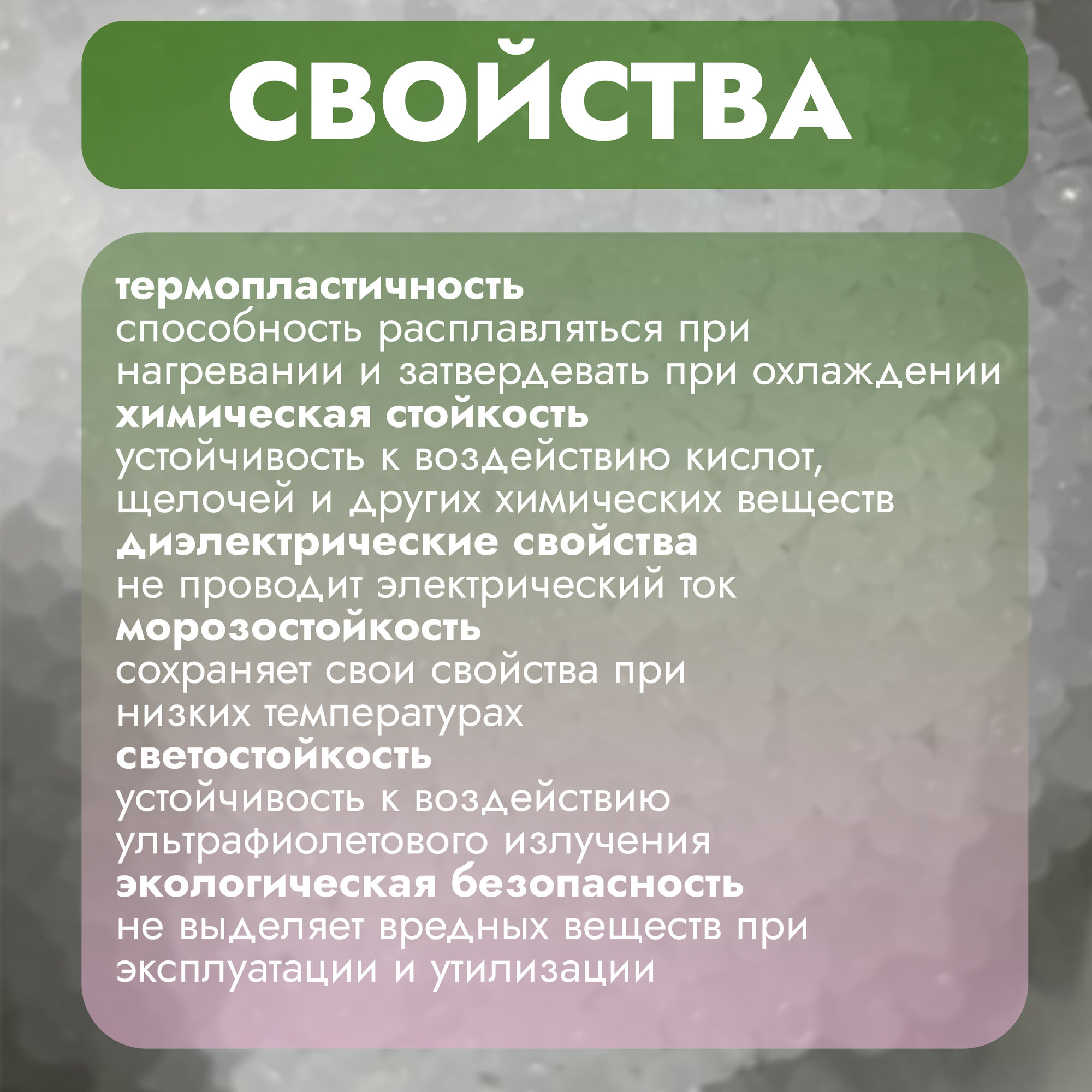 СВОЙСТВА

термопластичность
способность расплавляться при нагревании и затвердевать при охлаждении

химическая стойкость
устойчивость к воздействию кислот, щелочей и других химических веществ

диэлектрические свойства
не проводит электрический ток

морозостойкость
сохраняет свои свойства при низких температурах

светостойкость
устойчивость к воздействию ультрафиолетового излучения

экологическая безопасность
не выделяет вредных веществ при эксплуатации и утилизации